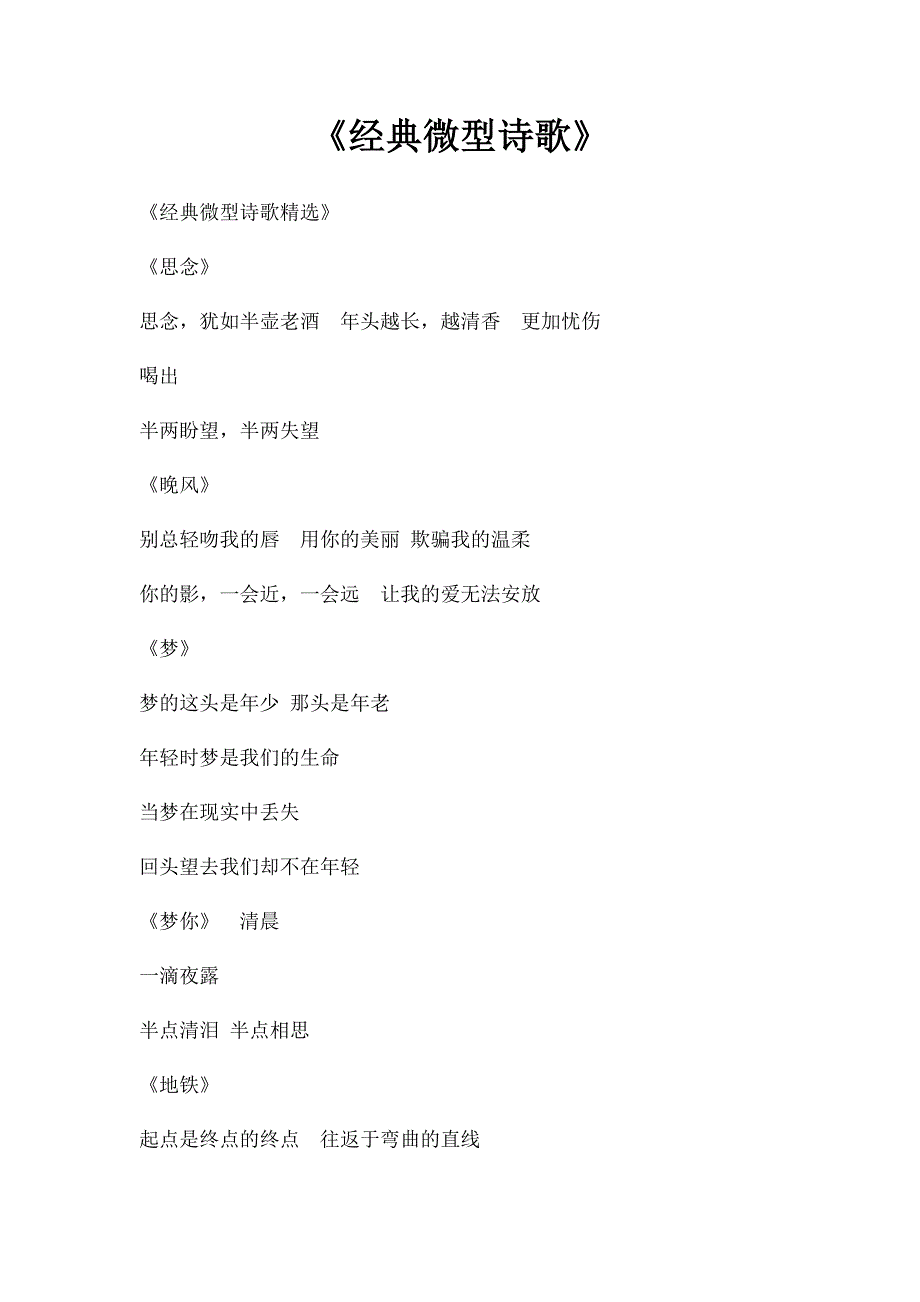 《经典微型诗歌》

《经典微型诗歌精选》

《思念》

思念，犹如半壶老酒　年头越长，越清香　更加忧伤

喝出

半两盼望，半两失望

《晚风》

别总轻吻我的唇　用你的美丽 欺骗我的温柔

你的影，一会近，一会远　让我的爱无法安放

《梦》

梦的这头是年少 那头是年老

年轻时梦是我们的生命

当梦在现实中丢失

回头望去我们却不在年轻

《梦你》　清晨

一滴夜露

半点清泪 半点相思

《地铁》

起点是终点的终点　往返于弯曲的直线